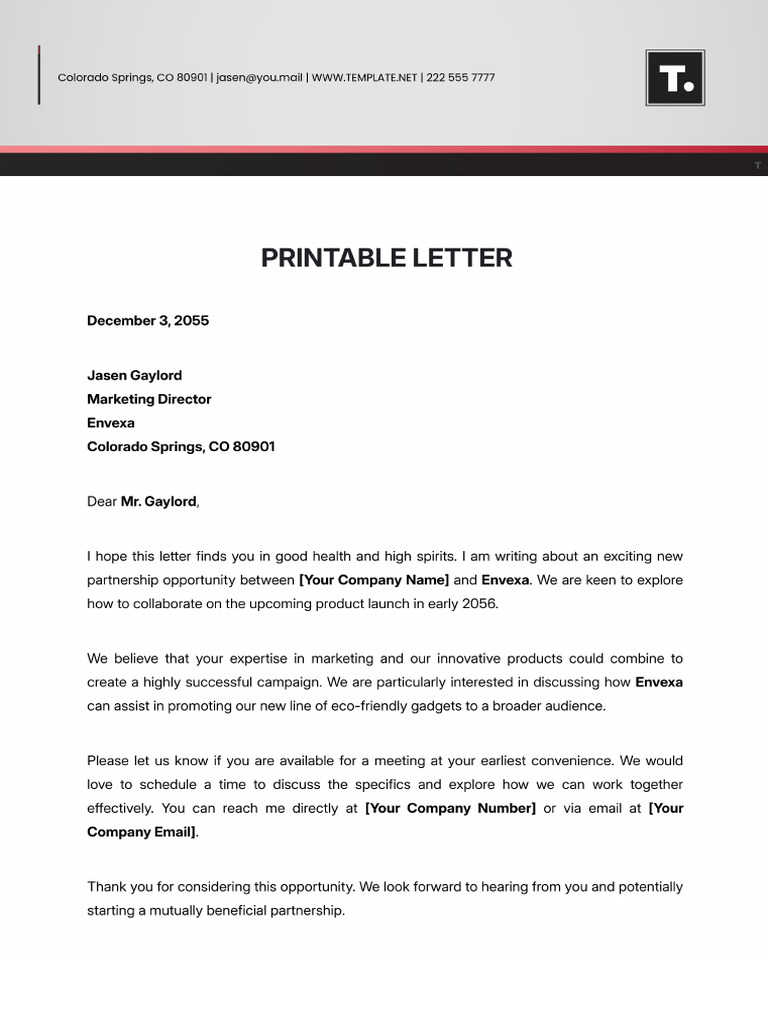 Colorado Springs, CO 80901 | jasen@you.mail | WWW.TEMPLATE.NET | 222 555 7777

T.

PRINTABLE LETTER

December 3, 2055

Jasen Gaylord
Marketing Director
Envexa
Colorado Springs, CO 80901

Dear Mr. Gaylord,

I hope this letter finds you in good health and high spirits. I am writing about an exciting new partnership opportunity between [Your Company Name] and Envexa. We are keen to explore how to collaborate on the upcoming product launch in early 2056.

We believe that your expertise in marketing and our innovative products could combine to create a highly successful campaign. We are particularly interested in discussing how Envexa can assist in promoting our new line of eco-friendly gadgets to a broader audience.

Please let us know if you are available for a meeting at your earliest convenience. We would love to schedule a time to discuss the specifics and explore how we can work together effectively. You can reach me directly at [Your Company Number] or via email at [Your Company Email].

Thank you for considering this opportunity. We look forward to hearing from you and potentially starting a mutually beneficial partnership.